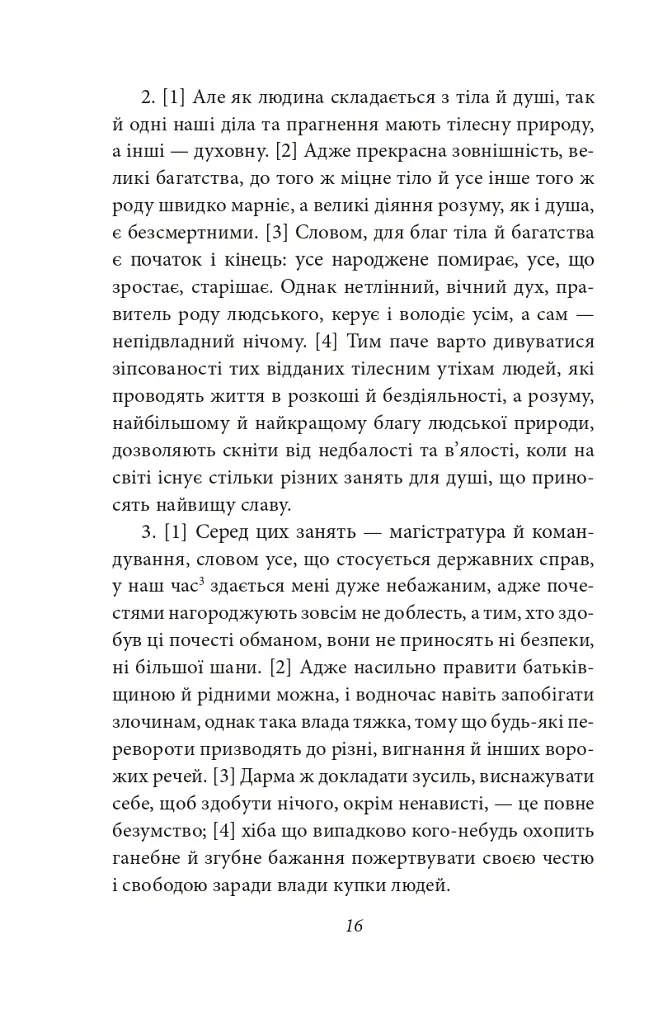 2. [1] Але як людина складається з тіла й душі, так й одні наші діла та прагнення мають тілесну природу, а інші — духовну. [2] Адже прекрасна зовнішність, великі багатства, до того ж міцне тіло й усе інше того ж роду швидко марніє, а великі діяння розуму, як і душа, є безсмертними. [3] Словом, для благ тіла й багатства є початок і кінець: усе народжене помирає, усе, що зростає, старішає. Однак нетлінний, вічний дух, правитель роду людського, керує і володіє усім, а сам — непідвладний нічому. [4] Тим паче варто дивуватися зіпсованості тих відданих тілесним утіхам людей, які проводять життя в розкоші й бездіяльності, а розуму, найбільшому й найкращому благу людської природи, дозволяють скніти від недбалості та в'ялості, коли на світі існує стільки різних занять для душі, що приносять найвищу славу.

3. [1] Серед цих занять — магістратура й командування, словом усе, що стосується державних справ, у наш час$^{3}$ здається мені дуже небажаним, адже почестями нагороджують зовсім не доблесть, а тим, хто здобув ці почесті обманом, вони не приносять ні безпеки, ні більшої шани. [2] Адже насильно правити батьківщиною й рідними можна, і водночас навіть запобігати злочинам, однак така влада тяжка, тому що будь-які перевороти призводять до різні, вигнання й інших ворожих речей. [3] Дарма ж докладати зусиль, виснажувати себе, щоб здобути нічого, окрім ненависті, — це повне безумство; [4] хіба що випадково кого-небудь охопить ганебне й згубне бажання пожертвувати своєю честю і свободою заради влади купки людей.

16